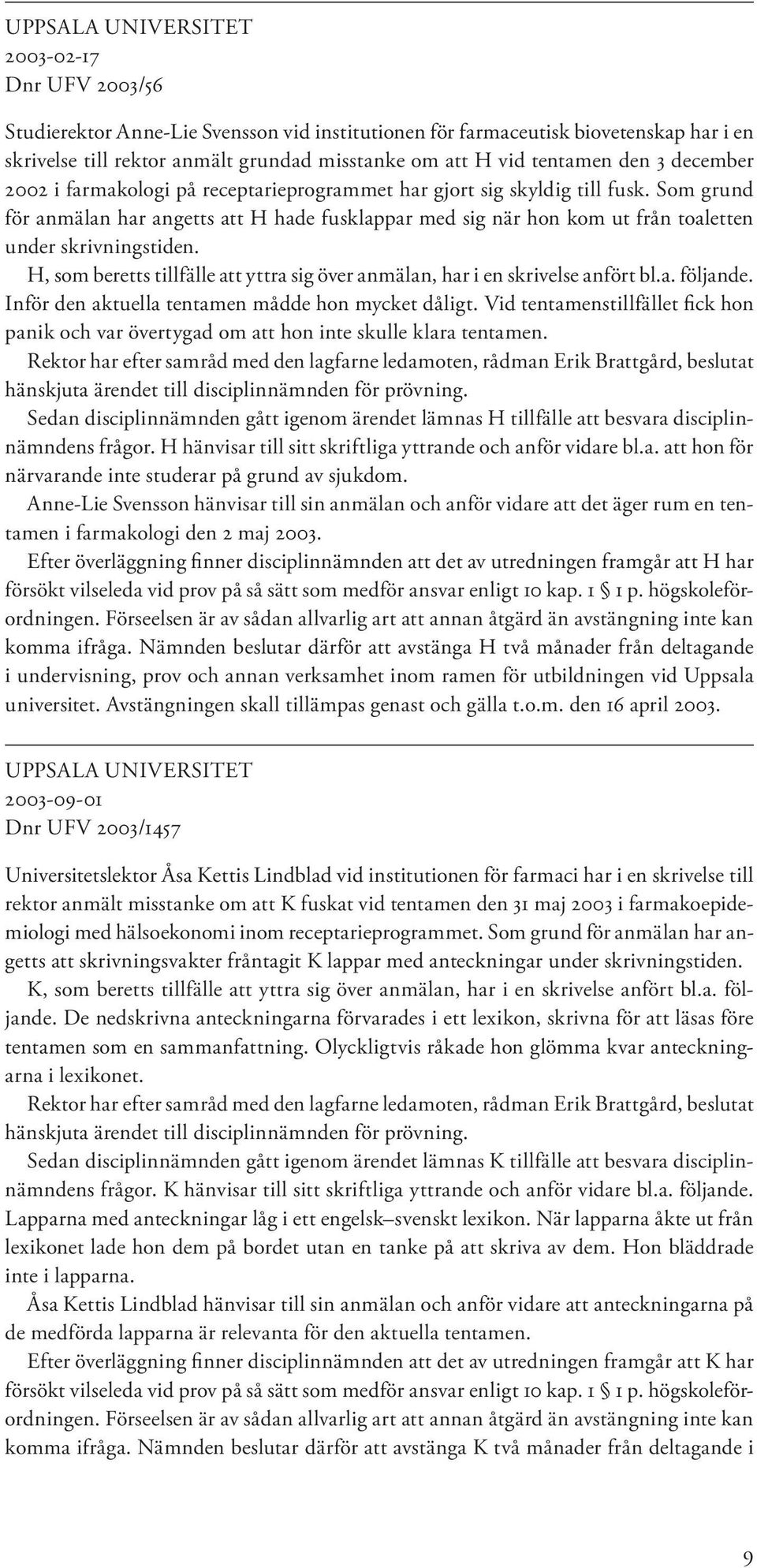 UPPSALA UNIVERSITET
2003-02-17
Dnr UFV 2003/56

Studierektor Anne-Lie Svensson vid institutionen för farmaceutisk biovetenskap har i en skrivelse till rektor anmält grundad misstanke om att H vid tentamen den 3 december 2002 i farmakologi på receptarieprogrammet har gjort sig skyldig till fusk. Som grund för anmälan har angetts att H hade fusklappar med sig när hon kom ut från toaletten under skrivningstiden.

H, som beretts tillfälle att yttra sig över anmälan, har i en skrivelse anfört bl.a. följande. Inför den aktuella tentamen mådde hon mycket dåligt. Vid tentamenstillfället fick hon panik och var övertygad om att hon inte skulle klara tentamen.

Rektor har efter samråd med den lagfarne ledamoten, rådman Erik Brattgård, beslutat hänskjuta ärendet till disciplinnämnden för prövning.

Sedan disciplinnämnden gått igenom ärendet lämnas H tillfälle att besvara disciplinnämndens frågor. H hänvisar till sitt skriftliga yttrande och anför vidare bl.a. att hon för närvarande inte studerar på grund av sjukdom.

Anne-Lie Svensson hänvisar till sin anmälan och anför vidare att det äger rum en tentamen i farmakologi den 2 maj 2003.

Efter överläggning finner disciplinnämnden att det av utredningen framgår att H har försökt vilseleda vid prov på så sätt som medför ansvar enligt 10 kap. 1 § 1 p. högskoleförordningen. Förseelsen är av sådan allvarlig art att annan åtgärd än avstängning inte kan komma ifråga. Nämnden beslutar därför att avstänga H två månader från deltagande i undervisning, prov och annan verksamhet inom ramen för utbildningen vid Uppsala universitet. Avstängningen skall tillämpas genast och gälla t.o.m. den 16 april 2003.

UPPSALA UNIVERSITET
2003-09-01
Dnr UFV 2003/1457

Universitetslektor Åsa Kettis Lindblad vid institutionen för farmaci har i en skrivelse till rektor anmält misstanke om att K fuskat vid tentamen den 31 maj 2003 i farmakoepidemiologi med hälsoekonomi inom receptarieprogrammet. Som grund för anmälan har angetts att skrivningsvakter fråntagit K lappar med anteckningar under skrivningstiden.

K, som beretts tillfälle att yttra sig över anmälan, har i en skrivelse anfört bl.a. följande. De nedskrivna anteckningarna förvarades i ett lexikon, skrivna för att läsas före tentamen som en sammanfattning. Olyckligtvis råkade hon glömma kvar anteckningarna i lexikonet.

Rektor har efter samråd med den lagfarne ledamoten, rådman Erik Brattgård, beslutat hänskjuta ärendet till disciplinnämnden för prövning.

Sedan disciplinnämnden gått igenom ärendet lämnas K tillfälle att besvara disciplinnämndens frågor. K hänvisar till sitt skriftliga yttrande och anför vidare bl.a. följande. Lapparna med anteckningar låg i ett engelsk–svenskt lexikon. När lapparna åkte ut från lexikonet lade hon dem på bordet utan en tanke på att skriva av dem. Hon bläddrade inte i lapparna.

Åsa Kettis Lindblad hänvisar till sin anmälan och anför vidare att anteckningarna på de medförda lapparna är relevanta för den aktuella tentamen.

Efter överläggning finner disciplinnämnden att det av utredningen framgår att K har försökt vilseleda vid prov på så sätt som medför ansvar enligt 10 kap. 1 § 1 p. högskoleförordningen. Förseelsen är av sådan allvarlig art att annan åtgärd än avstängning inte kan komma ifråga. Nämnden beslutar därför att avstänga K två månader från deltagande i

9